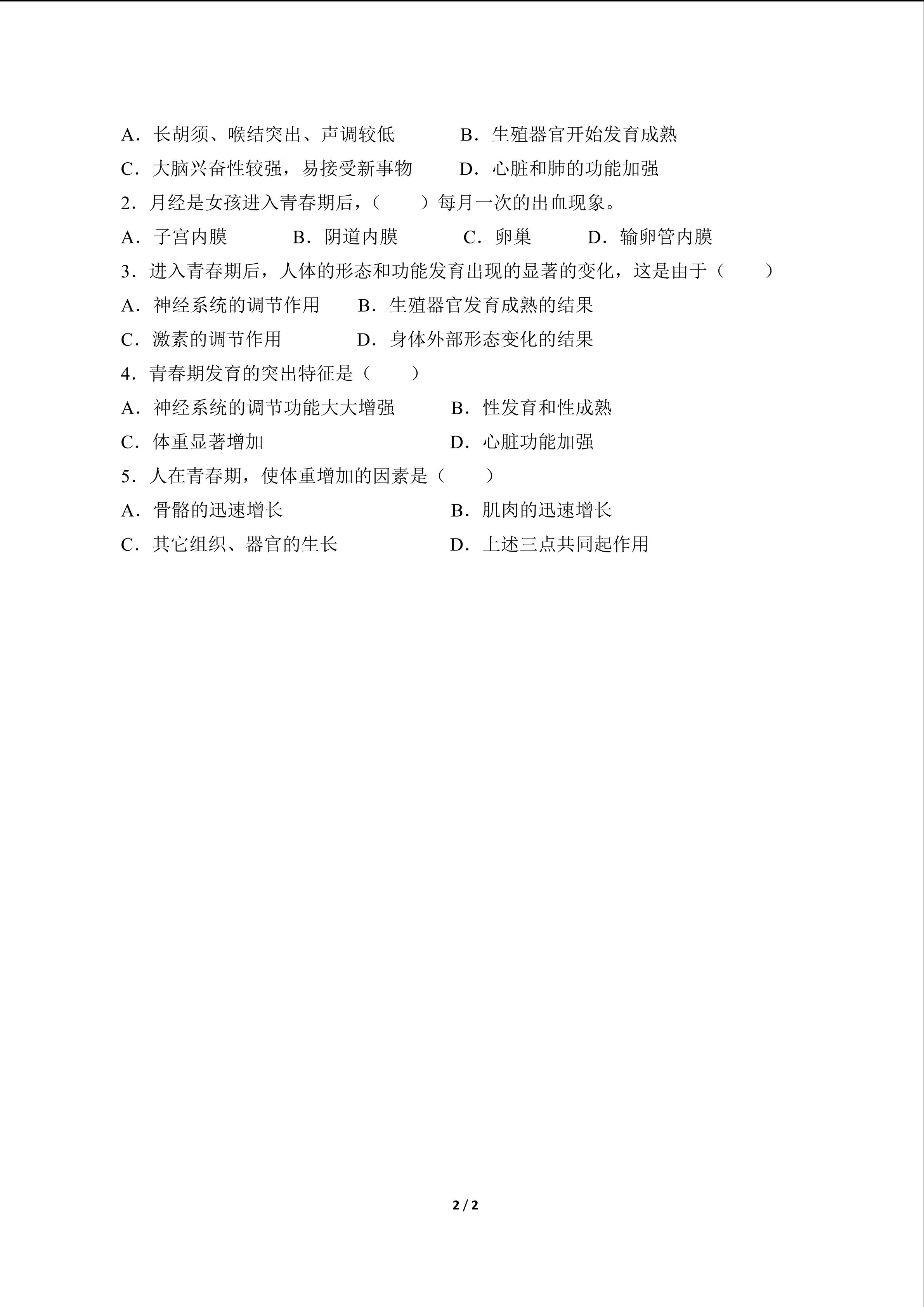 A．长胡须、喉结突出、声调较低　　B．生殖器官开始发育成熟

C．大脑兴奋性较强，易接受新事物　　D．心脏和肺的功能加强

2．月经是女孩进入青春期后，（　　）每月一次的出血现象。

A．子宫内膜　　B．阴道内膜　　C．卵巢　　D．输卵管内膜

3．进入青春期后，人体的形态和功能发育出现的显著的变化，这是由于（　　）

A．神经系统的调节作用　　B．生殖器官发育成熟的结果

C．激素的调节作用　　D．身体外部形态变化的结果

4．青春期发育的突出特征是（　　）

A．神经系统的调节功能大大增强　　B．性发育和性成熟

C．体重显著增加　　D．心脏功能加强

5．人在青春期，使体重增加的因素是（　　）

A．骨骼的迅速增长　　B．肌肉的迅速增长

C．其它组织、器官的生长　　D．上述三点共同起作用

2 / 2